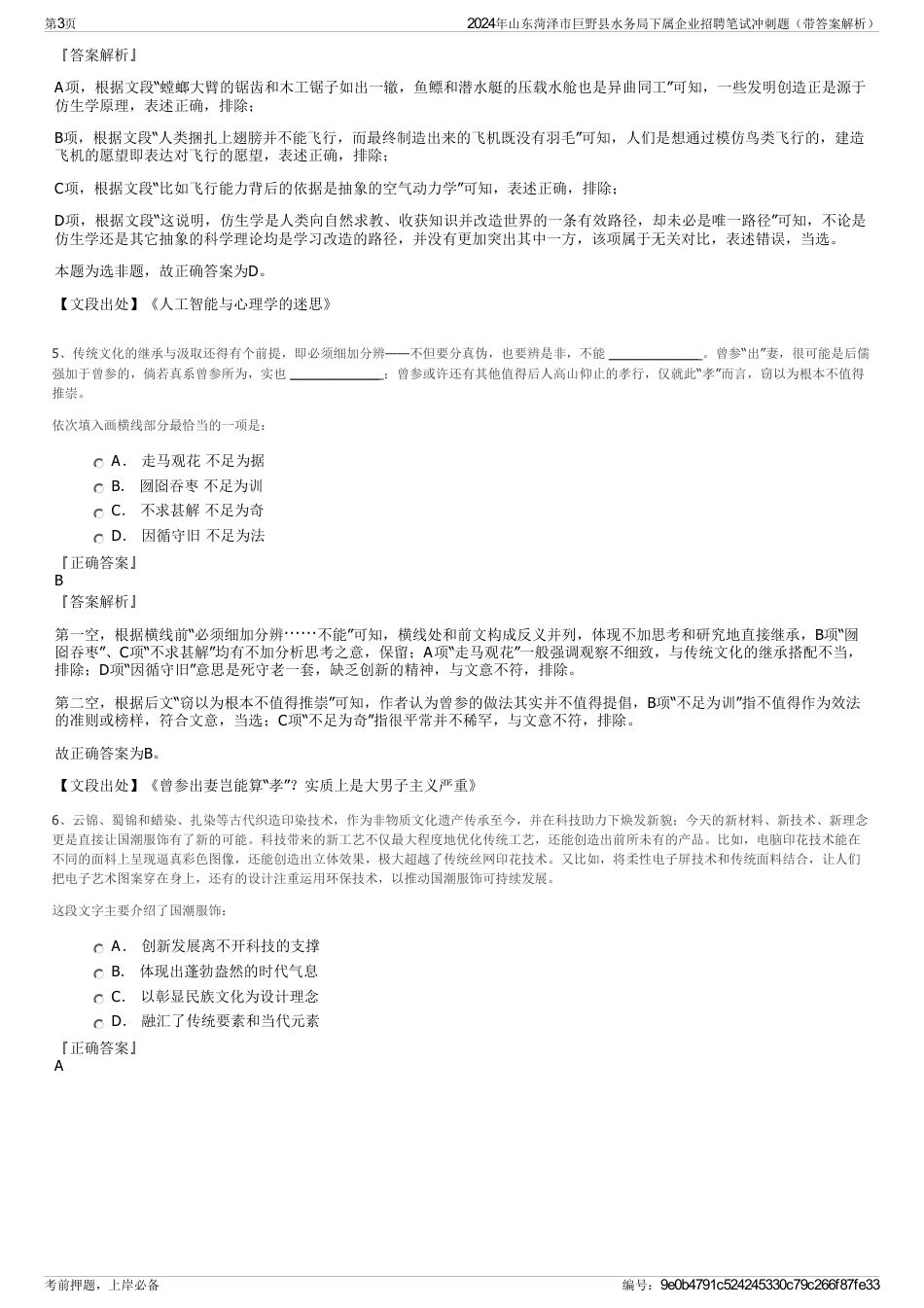 第3页

2024年山东菏泽市巨野县水务局下属企业招聘笔试冲刺题（带答案解析）

『答案解析』

A项，根据文段“螳螂大臂的锯齿和木工锯子如出一辙，鱼鳔和潜水艇的压载水舱也是异曲同工”可知，一些发明创造正是源于仿生学原理，表述正确，排除；

B项，根据文段“人类捆扎上翅膀并不能飞行，而最终制造出来的飞机既没有羽毛”可知，人们是想通过模仿鸟类飞行的，建造飞机的愿望即表达对飞行的愿望，表述正确，排除；

C项，根据文段“比如飞行能力背后的依据是抽象的空气动力学”可知，表述正确，排除；

D项，根据文段“这说明，仿生学是人类向自然求教、收获知识并改造世界的一条有效路径，却未必是唯一路径”可知，不论是仿生学还是其它抽象的科学理论均是学习改造的路径，并没有更加突出其中一方，该项属于无关对比，表述错误，当选。

本题为选非题，故正确答案为D。

【文段出处】《人工智能与心理学的迷思》

5、传统文化的继承与汲取还得有个前提，即必须细加分辨——不但要分真伪，也要辨是非，不能 ______________。曾参“出”妻，很可能是后儒强加于曾参的，倘若真系曾参所为，实也 ______________；曾参或许还有其他值得后人高山仰止的孝行，仅就此“孝”而言，窃以为根本不值得推崇。

依次填入画横线部分最恰当的一项是：

A． 走马观花 不足为据

B． 囫囵吞枣 不足为训

C． 不求甚解 不足为奇

D． 因循守旧 不足为法

『正确答案』
B
『答案解析』

第一空，根据横线前“必须细加分辨……不能”可知，横线处和前文构成反义并列，体现不加思考和研究地直接继承，B项“囫囵吞枣”、C项“不求甚解”均有不加分析思考之意，保留；A项“走马观花”一般强调观察不细致，与传统文化的继承搭配不当，排除；D项“因循守旧”意思是死守老一套，缺乏创新的精神，与文意不符，排除。

第二空，根据后文“窃以为根本不值得推崇”可知，作者认为曾参的做法其实并不值得提倡，B项“不足为训”指不值得作为效法的准则或榜样，符合文意，当选；C项“不足为奇”指很平常并不稀罕，与文意不符，排除。

故正确答案为B。

【文段出处】《曾参出妻岂能算“孝”？实质上是大男子主义严重》

6、云锦、蜀锦和蜡染、扎染等古代织造印染技术，作为非物质文化遗产传承至今，并在科技助力下焕发新貌；今天的新材料、新技术、新理念更是直接让国潮服饰有了新的可能。科技带来的新工艺不仅最大程度地优化传统工艺，还能创造出前所未有的产品。比如，电脑印花技术能在不同的面料上呈现逼真彩色图像，还能创造出立体效果，极大超越了传统丝网印花技术。又比如，将柔性电子屏技术和传统面料结合，让人们把电子艺术图案穿在身上，还有的设计注重运用环保技术，以推动国潮服饰可持续发展。

这段文字主要介绍了国潮服饰：

A． 创新发展离不开科技的支撑

B． 体现出蓬勃盎然的时代气息

C． 以彰显民族文化为设计理念

D． 融汇了传统要素和当代元素

『正确答案』
A

考前押题，上岸必备

编号：9e0b4791c524245330c79c266f87fe33